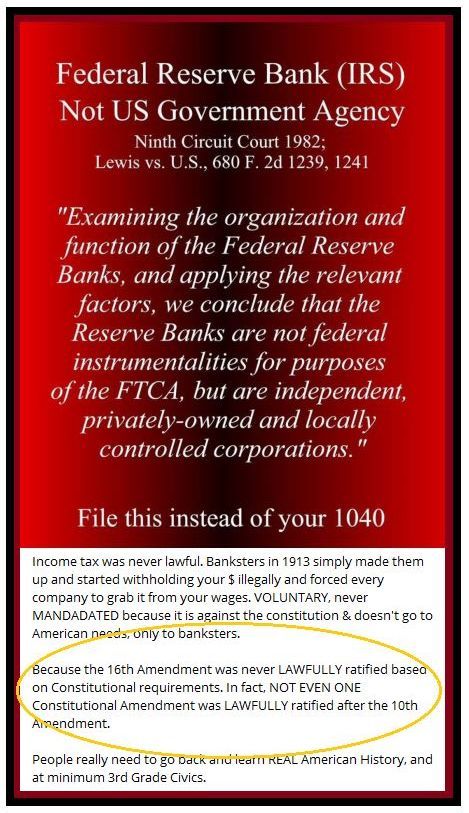 Federal Reserve Bank (IRS)
Not US Government Agency
Ninth Circuit Court 1982;
Lewis vs. U.S., 680 F. 2d 1239, 1241

"Examining the organization and function of the Federal Reserve Banks, and applying the relevant factors, we conclude that the Reserve Banks are not federal instrumentalities for purposes of the FTCA, but are independent, privately-owned and locally controlled corporations."

File this instead of your 1040

Income tax was never lawful. Banksters in 1913 simply made them up and started withholding your $ illegally and forced every company to grab it from your wages. VOLUNTARY, never MANDADATED because it is against the constitution & doesn't go to American needs, only to banksters.

Because the 16th Amendment was never LAWFULLY ratified based on Constitutional requirements. In fact, NOT EVEN ONE Constitutional Amendment was LAWFULLY ratified after the 10th Amendment.

People really need to go back and learn REAL American History, and at minimum 3rd Grade Civics.